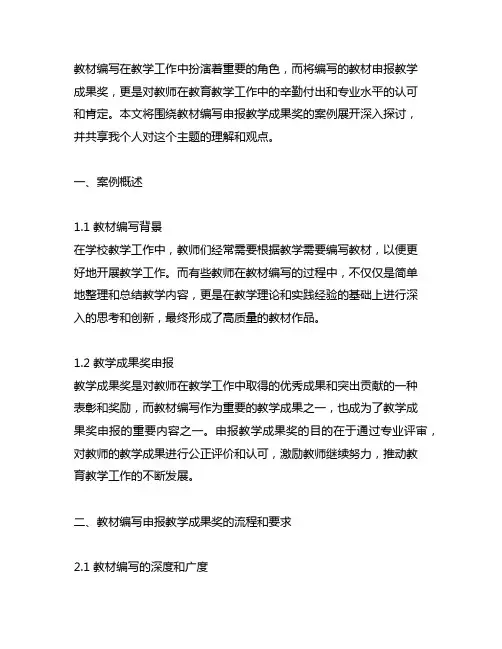 教材编写在教学工作中扮演着重要的角色，而将编写的教材申报教学成果奖，更是对教师在教育教学工作中的辛勤付出和专业水平的认可和肯定。本文将围绕教材编写申报教学成果奖的案例展开深入探讨，并共享我个人对这个主题的理解和观点。

一、案例概述

1.1 教材编写背景
在学校教学工作中，教师们经常需要根据教学需要编写教材，以便更好地开展教学工作。而有些教师在教材编写的过程中，不仅仅是简单地整理和总结教学内容，更是在教学理论和实践经验的基础上进行深入的思考和创新，最终形成了高质量的教材作品。

1.2 教学成果奖申报
教学成果奖是对教师在教学工作中取得的优秀成果和突出贡献的一种表彰和奖励，而教材编写作为重要的教学成果之一，也成为了教学成果奖申报的重要内容之一。申报教学成果奖的目的在于通过专业评审，对教师的教学成果进行公正评价和认可，激励教师继续努力，推动教育教学工作的不断发展。

二、教材编写申报教学成果奖的流程和要求

2.1 教材编写的深度和广度